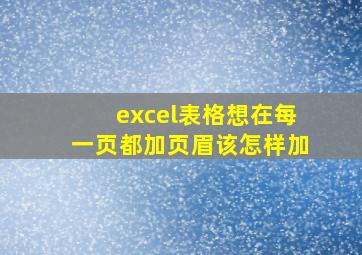 excel表格想在每一页都加页眉该怎样加